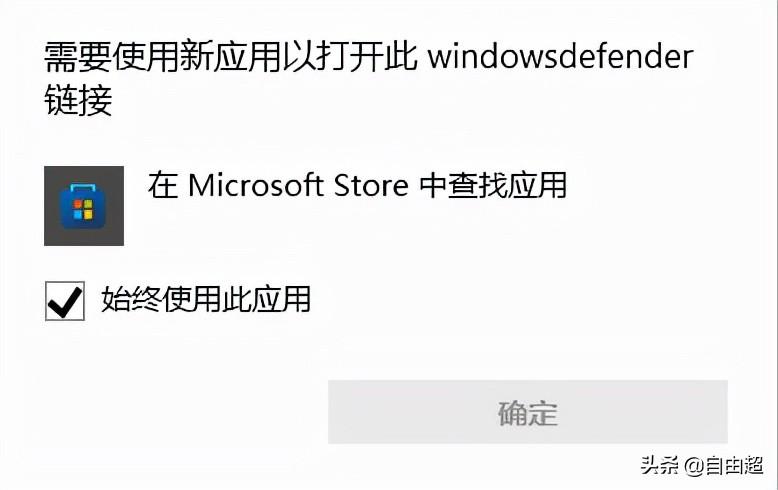 需要使用新应用以打开此 windowsdefender 链接

在 Microsoft Store 中查找应用

始终使用此应用

确定

头条 @自由超